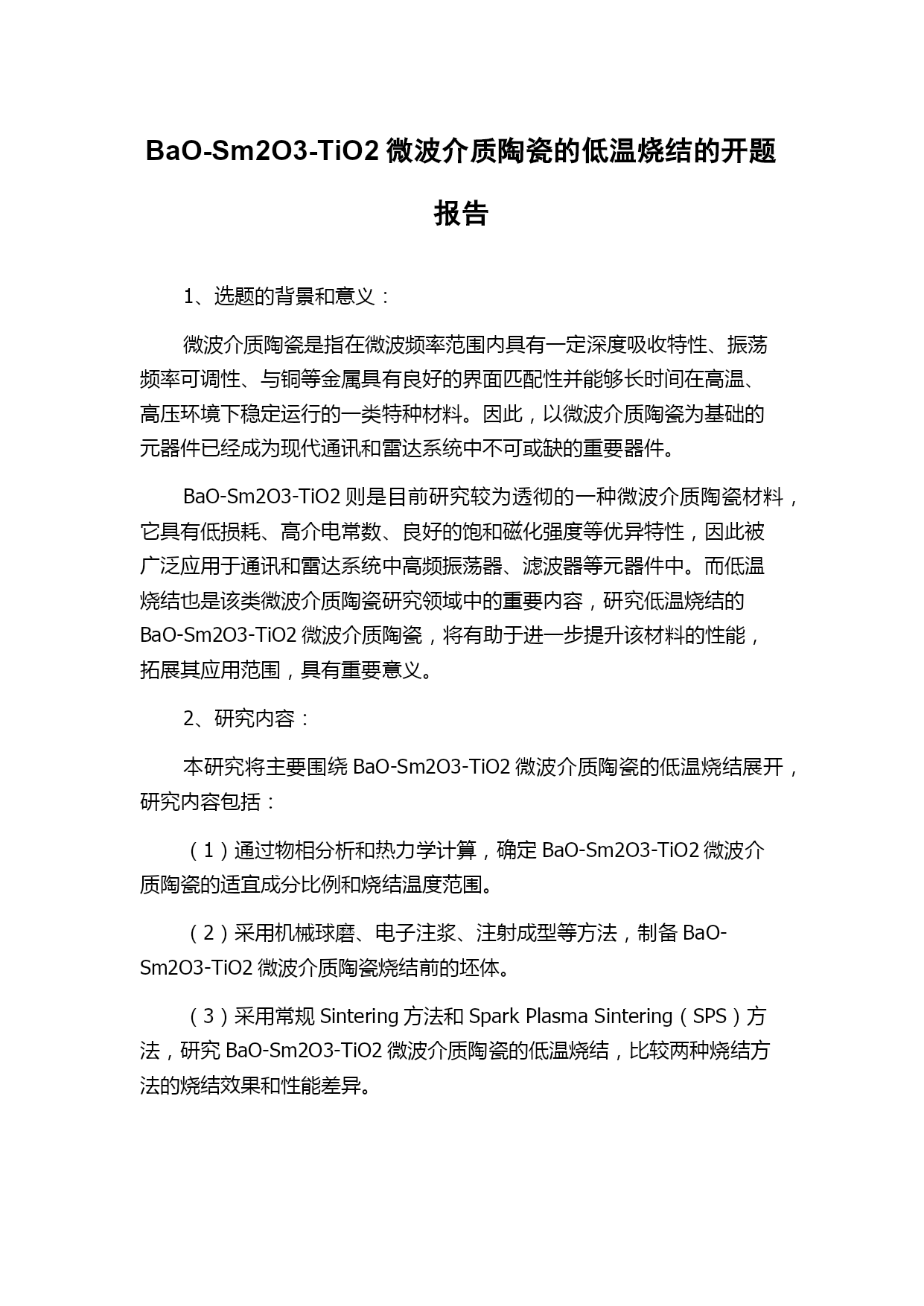 BaO-Sm2O3-TiO2 微波介质陶瓷的低温烧结的开题报告

1、选题的背景和意义：

微波介质陶瓷是指在微波频率范围内具有一定深度吸收特性、振荡频率可调性、与铜等金属具有良好的界面匹配性并能够长时间在高温、高压环境下稳定运行的一类特种材料。因此，以微波介质陶瓷为基础的元器件已经成为现代通讯和雷达系统中不可或缺的重要器件。

BaO-Sm2O3-TiO2 则是目前研究较为透彻的一种微波介质陶瓷材料，它具有低损耗、高介电常数、良好的饱和磁化强度等优异特性，因此被广泛应用于通讯和雷达系统中高频振荡器、滤波器等元器件中。而低温烧结也是该类微波介质陶瓷研究领域中的重要内容，研究低温烧结的 BaO-Sm2O3-TiO2 微波介质陶瓷，将有助于进一步提升该材料的性能，拓展其应用范围，具有重要意义。

2、研究内容：

本研究将主要围绕 BaO-Sm2O3-TiO2 微波介质陶瓷的低温烧结展开，研究内容包括：

（1）通过物相分析和热力学计算，确定 BaO-Sm2O3-TiO2 微波介质陶瓷的适宜成分比例和烧结温度范围。

（2）采用机械球磨、电子注浆、注射成型等方法，制备 BaO-Sm2O3-TiO2 微波介质陶瓷烧结前的坯体。

（3）采用常规 Sintering 方法和 Spark Plasma Sintering（SPS）方法，研究 BaO-Sm2O3-TiO2 微波介质陶瓷的低温烧结，比较两种烧结方法的烧结效果和性能差异。